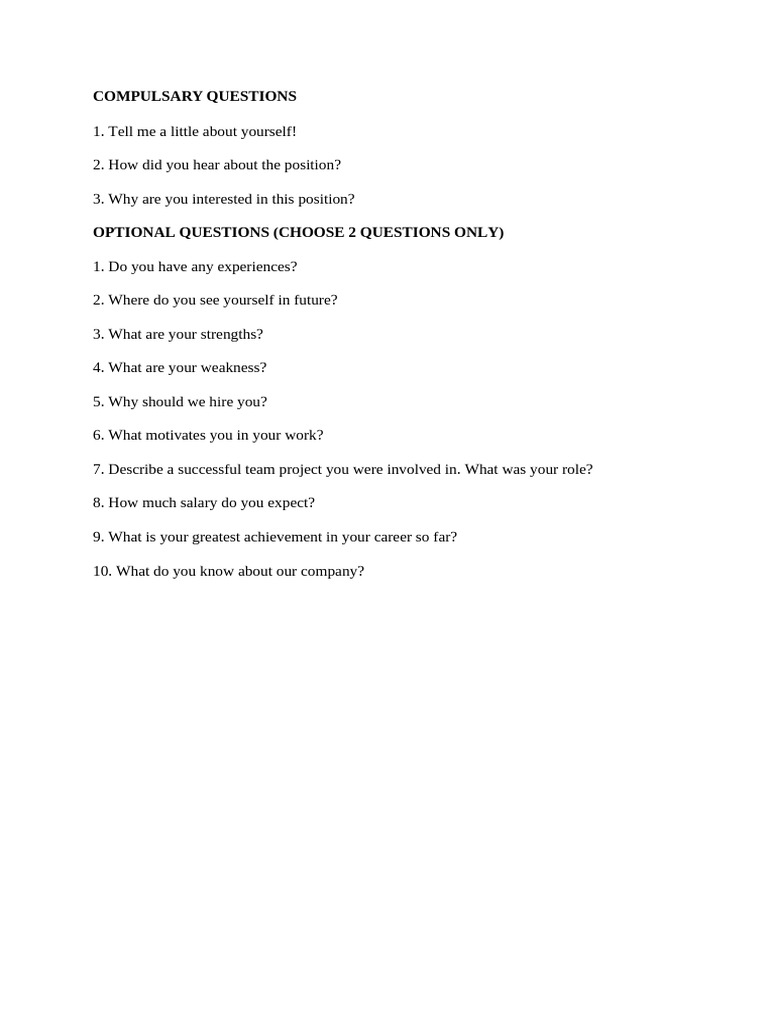 COMPULSARY QUESTIONS

1. Tell me a little about yourself!

2. How did you hear about the position?

3. Why are you interested in this position?

OPTIONAL QUESTIONS (CHOOSE 2 QUESTIONS ONLY)

1. Do you have any experiences?

2. Where do you see yourself in future?

3. What are your strengths?

4. What are your weakness?

5. Why should we hire you?

6. What motivates you in your work?

7. Describe a successful team project you were involved in. What was your role?

8. How much salary do you expect?

9. What is your greatest achievement in your career so far?

10. What do you know about our company?